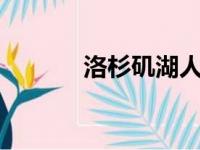 洛杉矶湖人